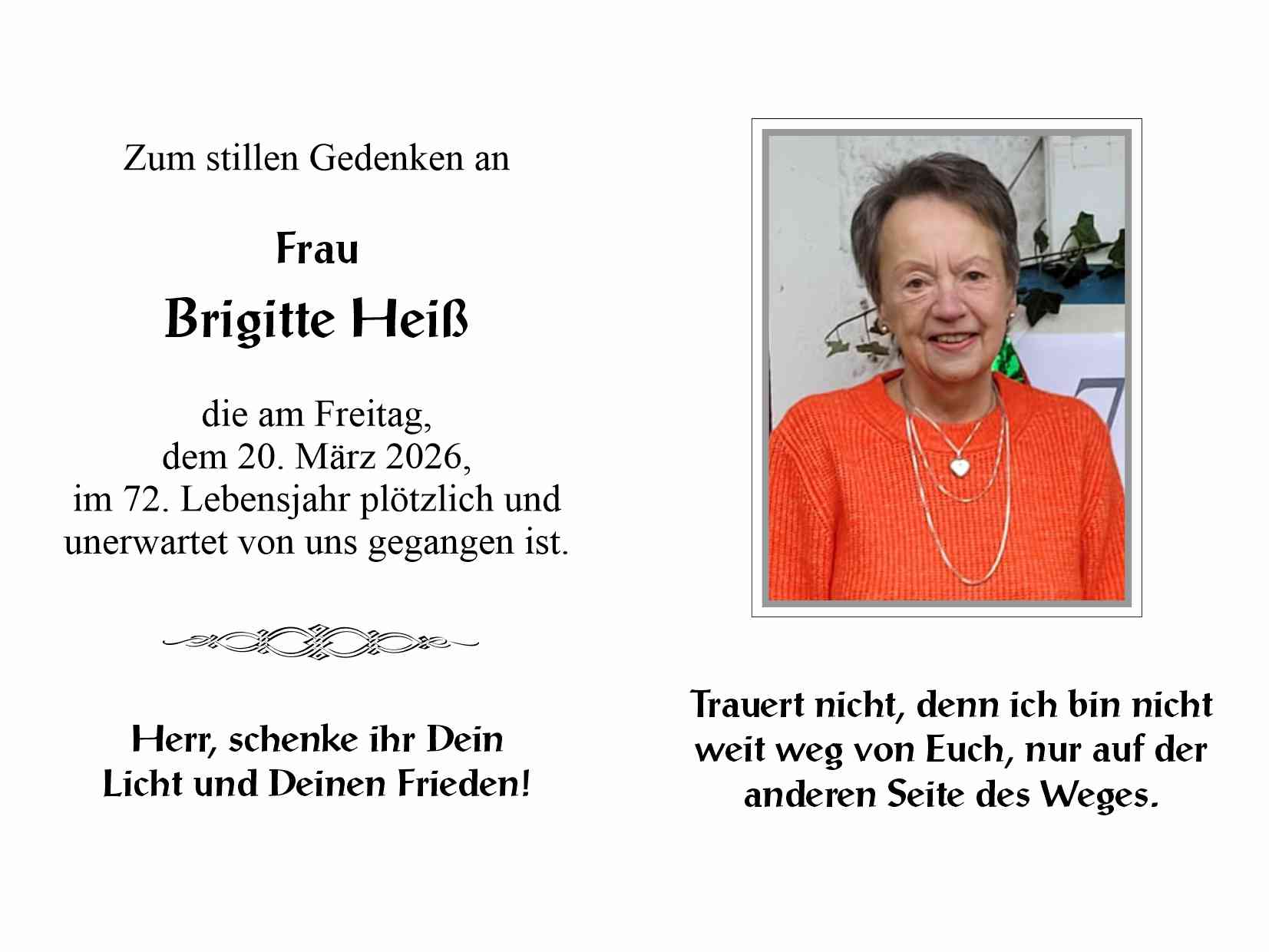 Zum stillen Gedenken an

Frau

Brigitte Heiß

die am Freitag, dem 20. März 2026, im 72. Lebensjahr plötzlich und unerwartet von uns gegangen ist.

Herr, schenke ihr Dein Licht und Deinen Frieden!

Trauert nicht, denn ich bin nicht weit weg von Euch, nur auf der anderen Seite des Weges.